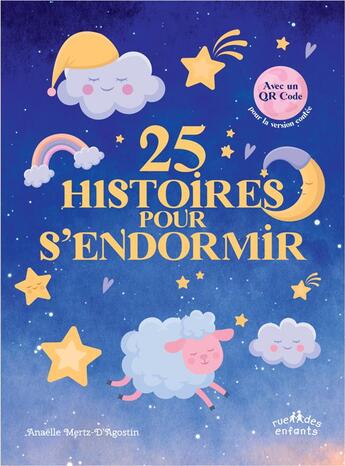 Avec un QR Code pour la version contée

25 HISTOIRES POUR S'ENDORMIR

Anaëlle Mertz-D'Agostin

rue des enfants